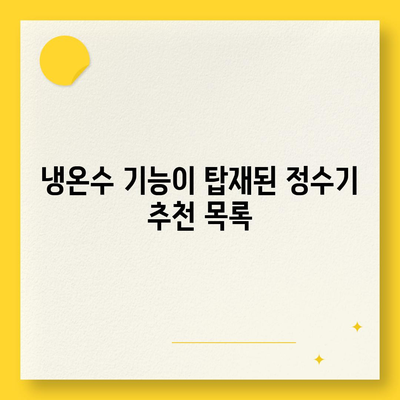 냉온수 기능이 탑재된 정수기 추천 목록